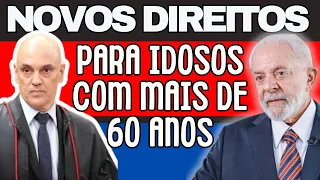 NOVOS DIREITOS

PARA IDOSOS COM MAIS DE 60 ANOS